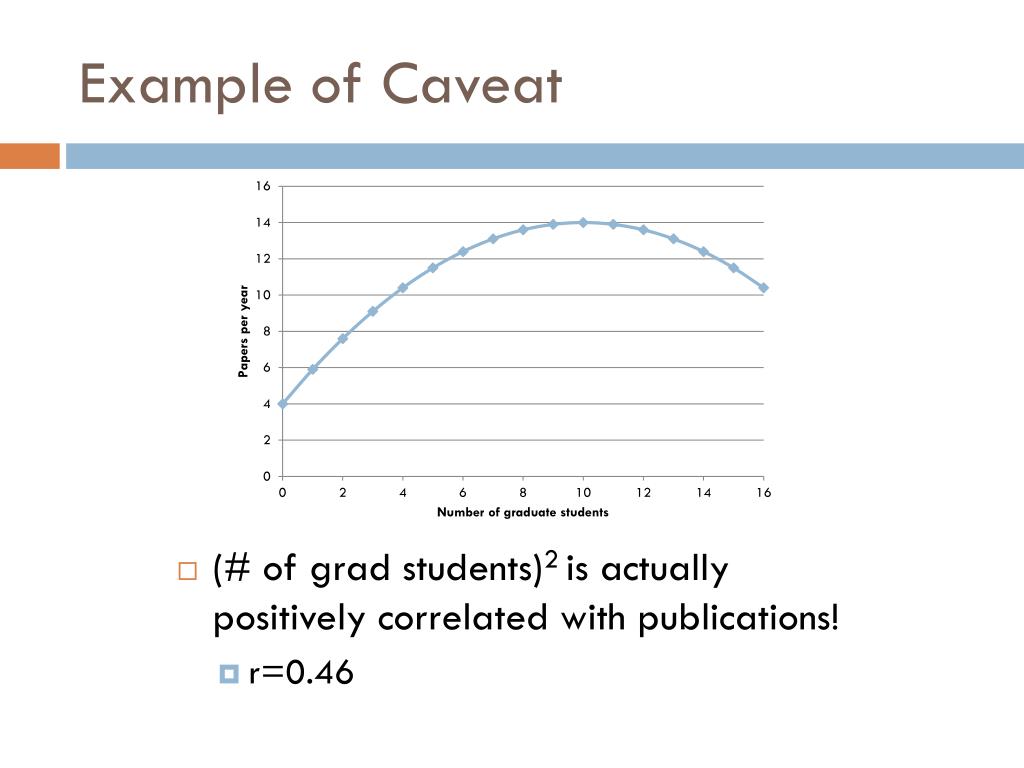 Example of Caveat

16
14
12
10
8
6
4
2
0

Papers per year

0 2 4 6 8 10 12 14 16

Number of graduate students

(# of grad students)$^2$ is actually positively correlated with publications!

r=0.46